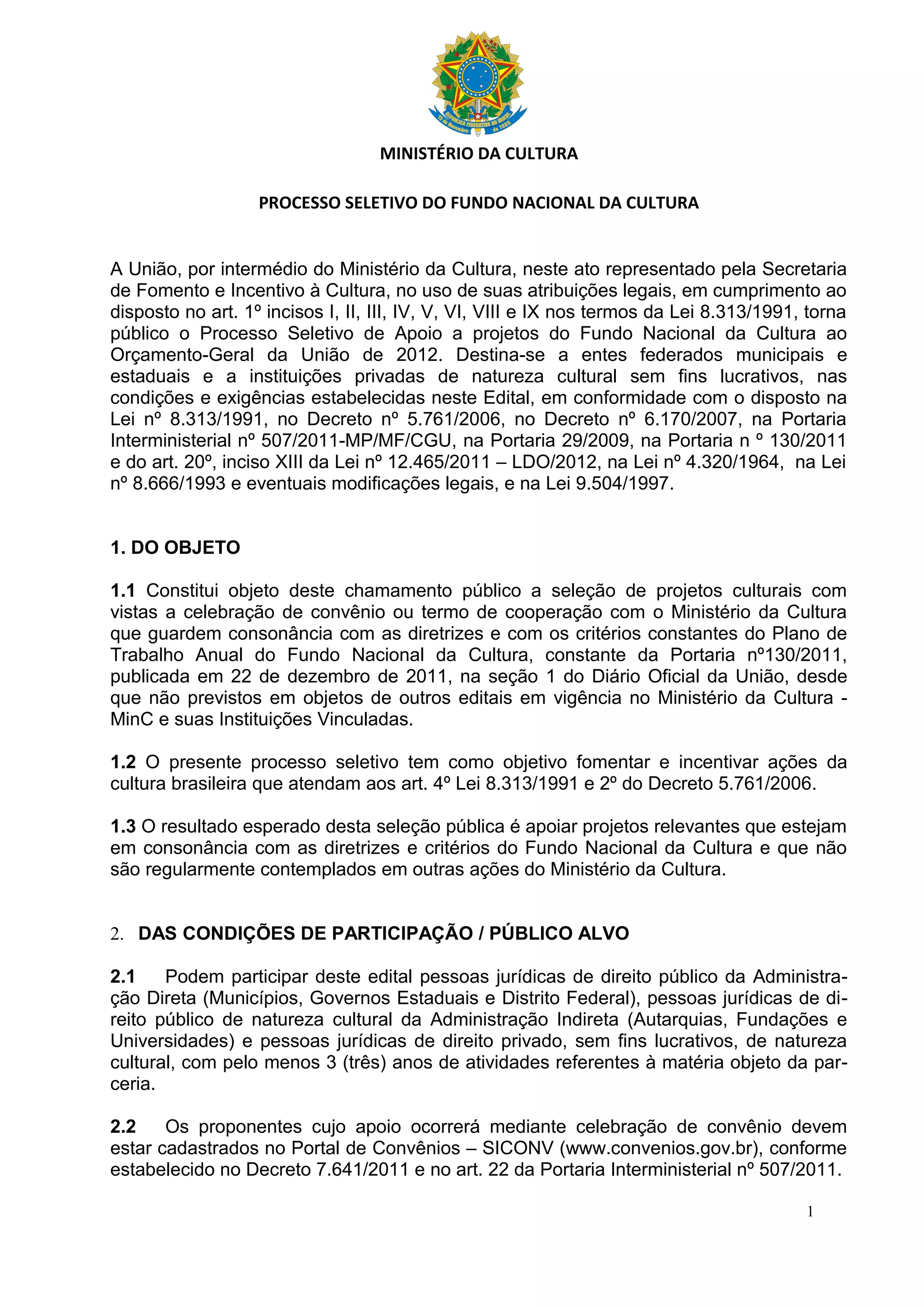 REPÚBLICA FEDERATIVA DO BRASIL
15 de Novembro de 1889

MINISTÉRIO DA CULTURA

PROCESSO SELETIVO DO FUNDO NACIONAL DA CULTURA

A União, por intermédio do Ministério da Cultura, neste ato representado pela Secretaria de Fomento e Incentivo à Cultura, no uso de suas atribuições legais, em cumprimento ao disposto no art. 1º incisos I, II, III, IV, V, VI, VIII e IX nos termos da Lei 8.313/1991, torna público o Processo Seletivo de Apoio a projetos do Fundo Nacional da Cultura ao Orçamento-Geral da União de 2012. Destina-se a entes federados municipais e estaduais e a instituições privadas de natureza cultural sem fins lucrativos, nas condições e exigências estabelecidas neste Edital, em conformidade com o disposto na Lei nº 8.313/1991, no Decreto nº 5.761/2006, no Decreto nº 6.170/2007, na Portaria Interministerial nº 507/2011-MP/MF/CGU, na Portaria 29/2009, na Portaria n º 130/2011 e do art. 20º, inciso XIII da Lei nº 12.465/2011 – LDO/2012, na Lei nº 4.320/1964, na Lei nº 8.666/1993 e eventuais modificações legais, e na Lei 9.504/1997.

1. DO OBJETO

1.1 Constitui objeto deste chamamento público a seleção de projetos culturais com vistas a celebração de convênio ou termo de cooperação com o Ministério da Cultura que guardem consonância com as diretrizes e com os critérios constantes do Plano de Trabalho Anual do Fundo Nacional da Cultura, constante da Portaria nº130/2011, publicada em 22 de dezembro de 2011, na seção 1 do Diário Oficial da União, desde que não previstos em objetos de outros editais em vigência no Ministério da Cultura - MinC e suas Instituições Vinculadas.

1.2 O presente processo seletivo tem como objetivo fomentar e incentivar ações da cultura brasileira que atendam aos art. 4º Lei 8.313/1991 e 2º do Decreto 5.761/2006.

1.3 O resultado esperado desta seleção pública é apoiar projetos relevantes que estejam em consonância com as diretrizes e critérios do Fundo Nacional da Cultura e que não são regularmente contemplados em outras ações do Ministério da Cultura.

2. DAS CONDIÇÕES DE PARTICIPAÇÃO / PÚBLICO ALVO

2.1 Podem participar deste edital pessoas jurídicas de direito público da Administração Direta (Municípios, Governos Estaduais e Distrito Federal), pessoas jurídicas de direito público de natureza cultural da Administração Indireta (Autarquias, Fundações e Universidades) e pessoas jurídicas de direito privado, sem fins lucrativos, de natureza cultural, com pelo menos 3 (três) anos de atividades referentes à matéria objeto da parceria.

2.2 Os proponentes cujo apoio ocorrerá mediante celebração de convênio devem estar cadastrados no Portal de Convênios – SICONV (www.convenios.gov.br), conforme estabelecido no Decreto 7.641/2011 e no art. 22 da Portaria Interministerial nº 507/2011.

1